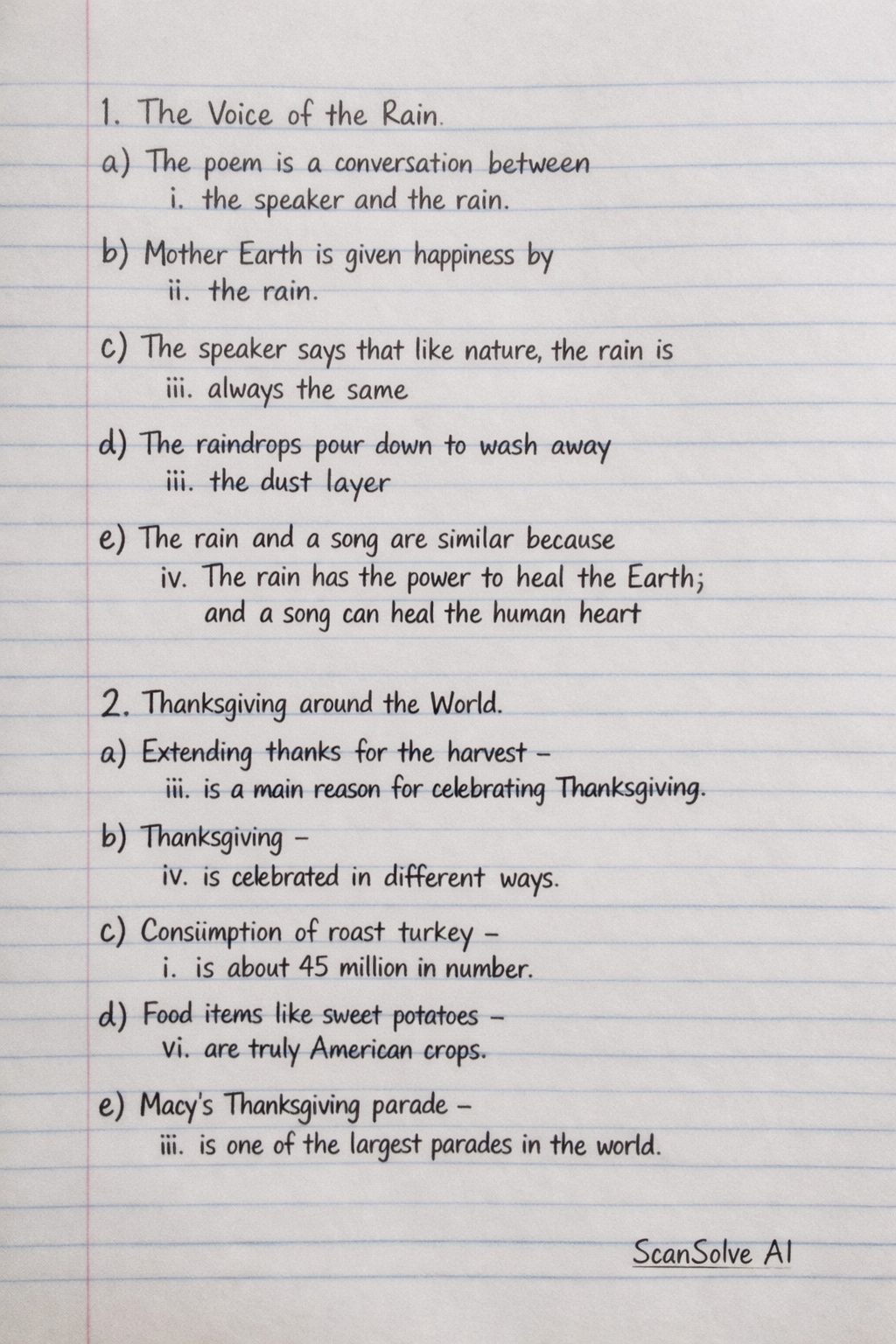 1. The Voice of the Rain.

a) The poem is a conversation between
i. the speaker and the rain.

b) Mother Earth is given happiness by
ii. the rain.

c) The speaker says that like nature, the rain is
iii. always the same

d) The raindrops pour down to wash away
iii. the dust layer

e) The rain and a song are similar because
iv. The rain has the power to heal the Earth; and a song can heal the human heart

2. Thanksgiving around the World.

a) Extending thanks for the harvest –
iii. is a main reason for celebrating Thanksgiving.

b) Thanksgiving –
iv. is celebrated in different ways.

c) Consiimption of roast turkey –
i. is about 45 million in number.

d) Food items like sweet potatoes –
vi. are truly American crops.

e) Macy's Thanksgiving parade –
iii. is one of the largest parades in the world.

ScanSolve AI